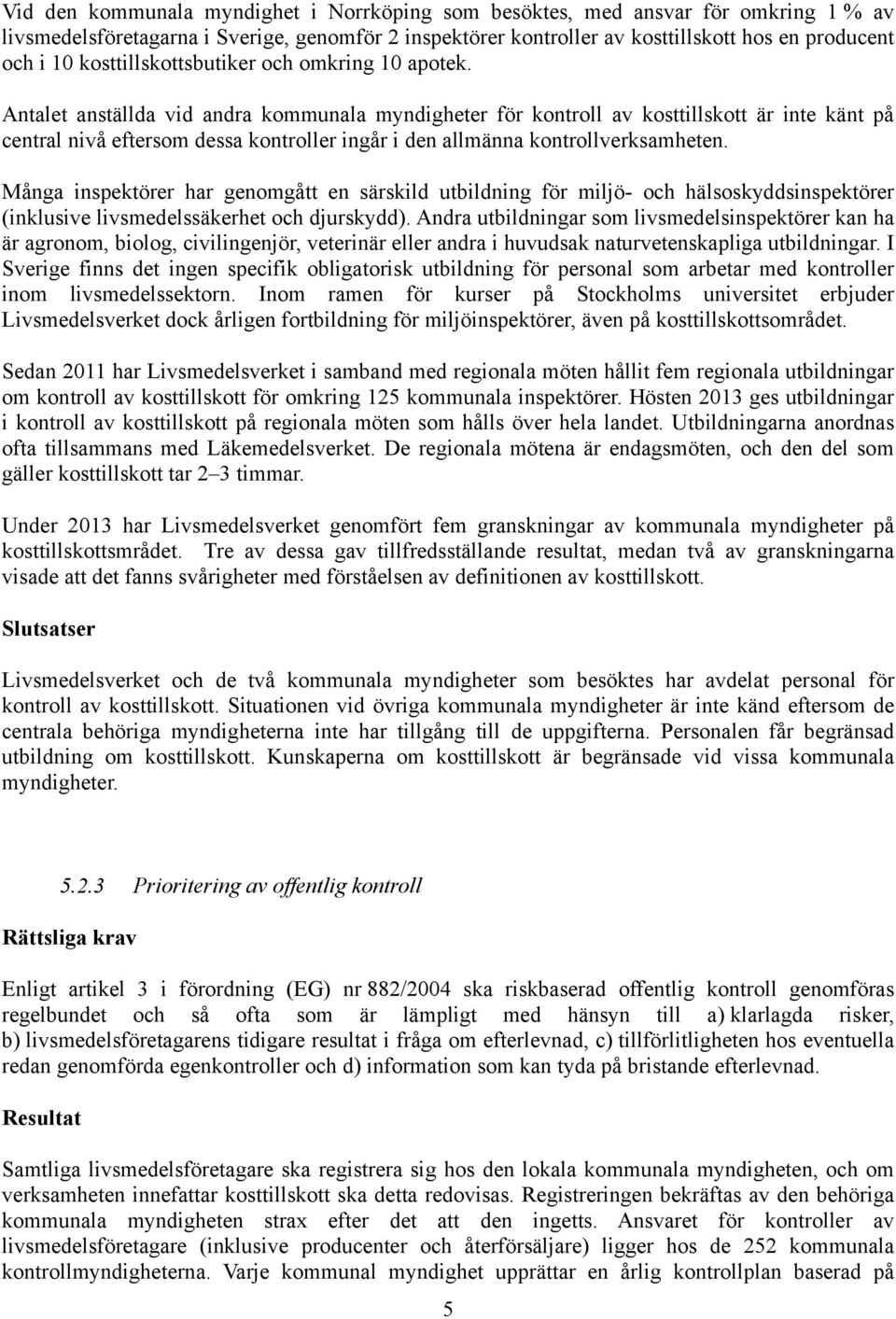 Vid den kommunala myndighet i Norrköping som besöktes, med ansvar för omkring 1 % av livsmedelsföretagarna i Sverige, genomför 2 inspektörer kontroller av kosttillskott hos en producent och i 10 kosttillskottsbutiker och omkring 10 apotek.

Antalet anställda vid andra kommunala myndigheter för kontroll av kosttillskott är inte känt på central nivå eftersom dessa kontroller ingår i den allmänna kontrollverksamheten.

Många inspektörer har genomgått en särskild utbildning för miljö- och hälsoskyddsinspektörer (inklusive livsmedelssäkerhet och djurskydd). Andra utbildningar som livsmedelsinspektörer kan ha är agronom, biolog, civilingenjör, veterinär eller andra i huvudsak naturvetenskapliga utbildningar. I Sverige finns det ingen specifik obligatorisk utbildning för personal som arbetar med kontroller inom livsmedelssektorn. Inom ramen för kurser på Stockholms universitet erbjuder Livsmedelsverket dock årligen fortbildning för miljöinspektörer, även på kosttillskottsområdet.

Sedan 2011 har Livsmedelsverket i samband med regionala möten hållit fem regionala utbildningar om kontroll av kosttillskott för omkring 125 kommunala inspektörer. Hösten 2013 ges utbildningar i kontroll av kosttillskott på regionala möten som hålls över hela landet. Utbildningarna anordnas ofta tillsammans med Läkemedelsverket. De regionala mötena är endagsmöten, och den del som gäller kosttillskott tar 2–3 timmar.

Under 2013 har Livsmedelsverket genomfört fem granskningar av kommunala myndigheter på kosttillskottsmrådet. Tre av dessa gav tillfredsställande resultat, medan två av granskningarna visade att det fanns svårigheter med förståelsen av definitionen av kosttillskott.

Slutsatser

Livsmedelsverket och de två kommunala myndigheter som besöktes har avdelat personal för kontroll av kosttillskott. Situationen vid övriga kommunala myndigheter är inte känd eftersom de centrala behöriga myndigheterna inte har tillgång till de uppgifterna. Personalen får begränsad utbildning om kosttillskott. Kunskaperna om kosttillskott är begränsade vid vissa kommunala myndigheter.

5.2.3 Prioritering av offentlig kontroll

Rättsliga krav

Enligt artikel 3 i förordning (EG) nr 882/2004 ska riskbaserad offentlig kontroll genomföras regelbundet och så ofta som är lämpligt med hänsyn till a) klarlagda risker, b) livsmedelsföretagarens tidigare resultat i fråga om efterlevnad, c) tillförlitligheten hos eventuella redan genomförda egenkontroller och d) information som kan tyda på bristande efterlevnad.

Resultat

Samtliga livsmedelsföretagare ska registrera sig hos den lokala kommunala myndigheten, och om verksamheten innefattar kosttillskott ska detta redovisas. Registreringen bekräftas av den behöriga kommunala myndigheten strax efter det att den ingetts. Ansvaret för kontroller av livsmedelsföretagare (inklusive producenter och återförsäljare) ligger hos de 252 kommunala kontrollmyndigheterna. Varje kommunal myndighet upprättar en årlig kontrollplan baserad på

5